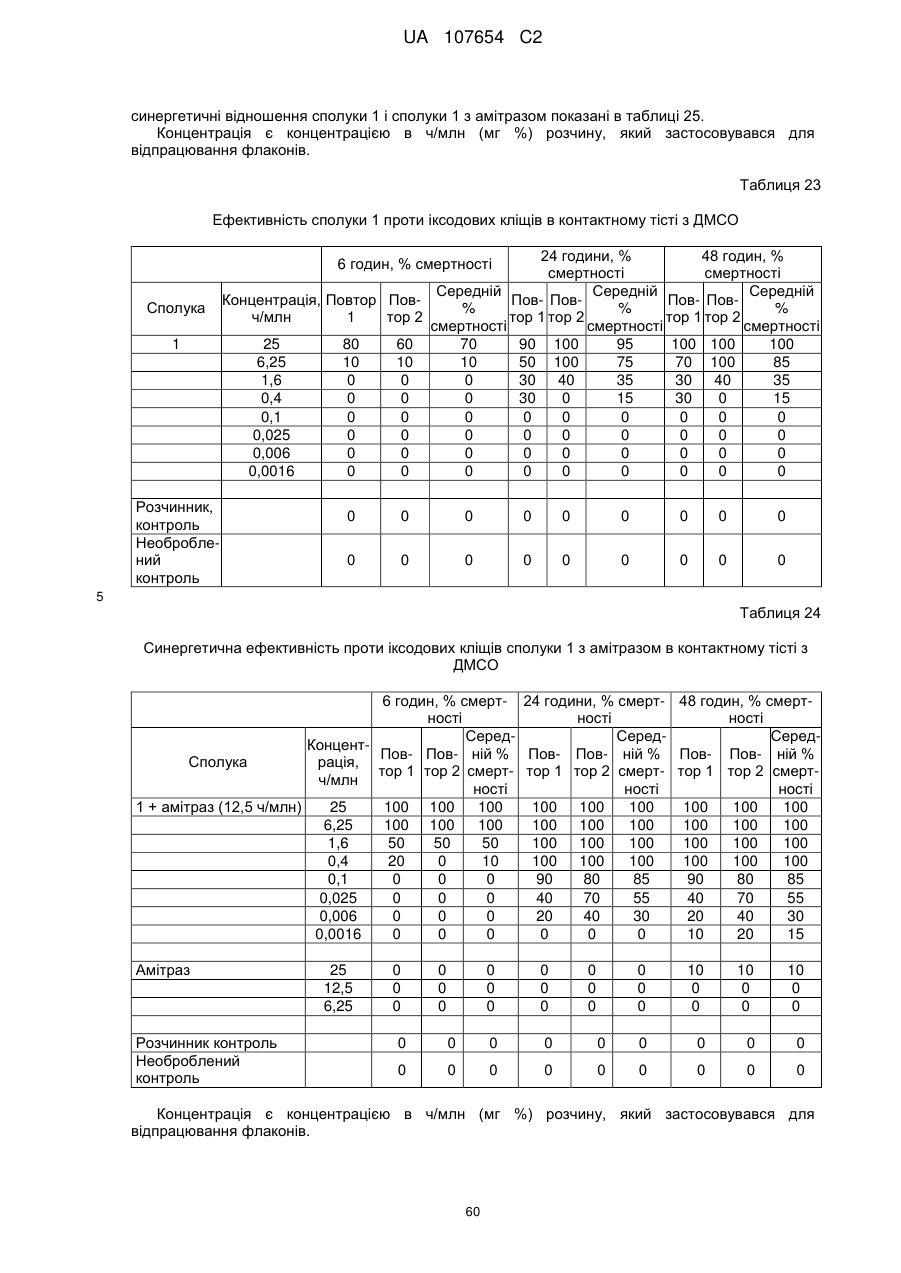 UA 107654 C2

синергетичні відношення сполуки 1 і сполуки 1 з амітразом показані в таблиці 25.

Концентрація є концентрацією в ч/млн (мг %) розчину, який застосовувався для відпрацювання флаконів.

Таблиця 23

Ефективність сполуки 1 проти іксодових кліщів в контактному тісті з ДМСО

| | | 6 годин, % смертності | | | 24 години, % смертності | | | 48 годин, % смертності | | |
|---|---|---|---|---|---|---|---|---|---|---|
| Сполука | Концентрація, ч/млн | Повтор 1 | Повтор 2 | Середній % смертності | Повтор 1 | Повтор 2 | Середній % смертності | Повтор 1 | Повтор 2 | Середній % смертності |
| 1 | 25 | 80 | 60 | 70 | 90 | 100 | 95 | 100 | 100 | 100 |
| | 6,25 | 10 | 10 | 10 | 50 | 100 | 75 | 70 | 100 | 85 |
| | 1,6 | 0 | 0 | 0 | 30 | 40 | 35 | 30 | 40 | 35 |
| | 0,4 | 0 | 0 | 0 | 30 | 0 | 15 | 30 | 0 | 15 |
| | 0,1 | 0 | 0 | 0 | 0 | 0 | 0 | 0 | 0 | 0 |
| | 0,025 | 0 | 0 | 0 | 0 | 0 | 0 | 0 | 0 | 0 |
| | 0,006 | 0 | 0 | 0 | 0 | 0 | 0 | 0 | 0 | 0 |
| | 0,0016 | 0 | 0 | 0 | 0 | 0 | 0 | 0 | 0 | 0 |
| | | | | | | | | | | |
| Розчинник, контроль | | 0 | 0 | 0 | 0 | 0 | 0 | 0 | 0 | 0 |
| Необроблений контроль | | 0 | 0 | 0 | 0 | 0 | 0 | 0 | 0 | 0 |

5

Таблиця 24

Синергетична ефективність проти іксодових кліщів сполуки 1 з амітразом в контактному тісті з ДМСО

| | | 6 годин, % смертності | | | 24 години, % смертності | | | 48 годин, % смертності | | |
|---|---|---|---|---|---|---|---|---|---|---|
| Сполука | Концентрація, ч/млн | Повтор 1 | Повтор 2 | Середній % смертності | Повтор 1 | Повтор 2 | Середній % смертності | Повтор 1 | Повтор 2 | Середній % смертності |
| 1 + амітраз (12,5 ч/млн) | 25 | 100 | 100 | 100 | 100 | 100 | 100 | 100 | 100 | 100 |
| | 6,25 | 100 | 100 | 100 | 100 | 100 | 100 | 100 | 100 | 100 |
| | 1,6 | 50 | 50 | 50 | 100 | 100 | 100 | 100 | 100 | 100 |
| | 0,4 | 20 | 0 | 10 | 100 | 100 | 100 | 100 | 100 | 100 |
| | 0,1 | 0 | 0 | 0 | 90 | 80 | 85 | 90 | 80 | 85 |
| | 0,025 | 0 | 0 | 0 | 40 | 70 | 55 | 40 | 70 | 55 |
| | 0,006 | 0 | 0 | 0 | 20 | 40 | 30 | 20 | 40 | 30 |
| | 0,0016 | 0 | 0 | 0 | 0 | 0 | 0 | 10 | 20 | 15 |
| | | | | | | | | | | |
| Амітраз | 25 | 0 | 0 | 0 | 0 | 0 | 0 | 10 | 10 | 10 |
| | 12,5 | 0 | 0 | 0 | 0 | 0 | 0 | 0 | 0 | 0 |
| | 6,25 | 0 | 0 | 0 | 0 | 0 | 0 | 0 | 0 | 0 |
| | | | | | | | | | | |
| Розчинник контроль | | 0 | 0 | 0 | 0 | 0 | 0 | 0 | 0 | 0 |
| Необроблений контроль | | 0 | 0 | 0 | 0 | 0 | 0 | 0 | 0 | 0 |

Концентрація є концентрацією в ч/млн (мг %) розчину, який застосовувався для відпрацювання флаконів.

60